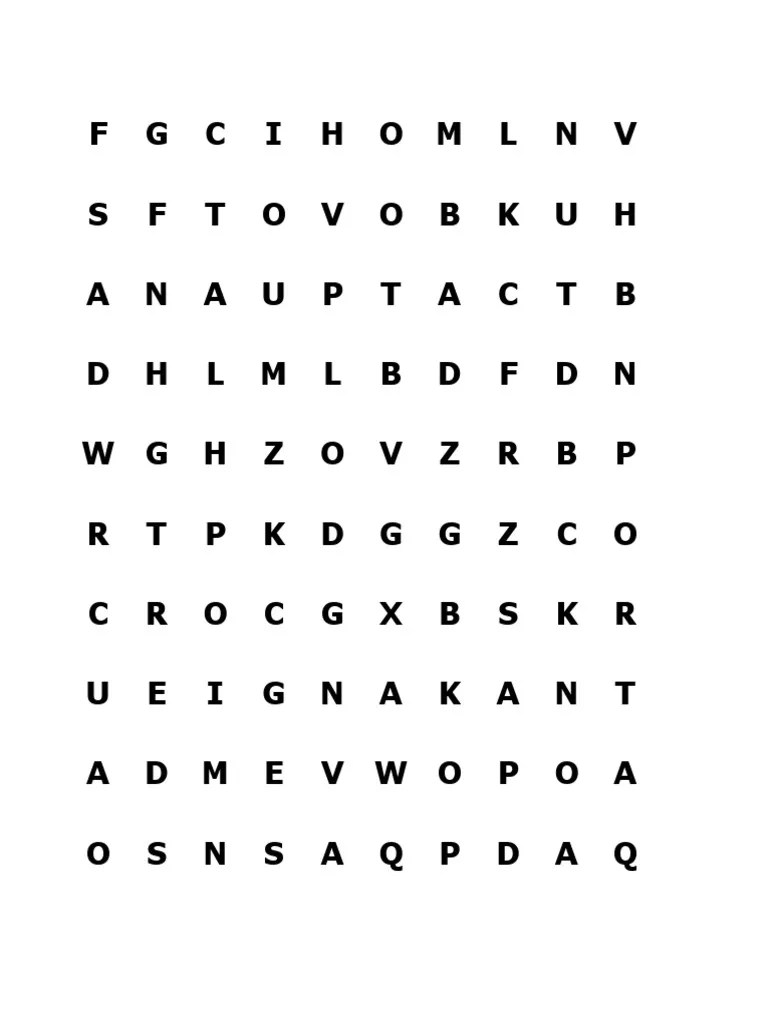 F G C I H O M L N V

S F T O V O B K U H

A N A U P T A C T B

D H L M L B D F D N

W G H Z O V Z R B P

R T P K D G G Z C O

C R O C G X B S K R

U E I G N A K A N T

A D M E V W O P O A

O S N S A Q P D A Q